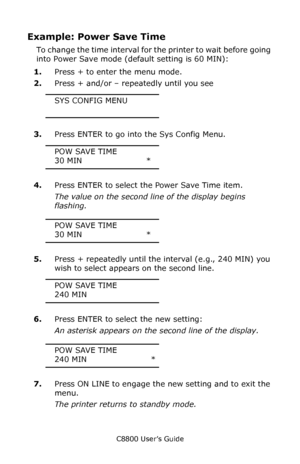 Example: Power Save Time

To change the time interval for the printer to wait before going into Power Save mode (default setting is 60 MIN):

1. Press + to enter the menu mode.
2. Press + and/or – repeatedly until you see

SYS CONFIG MENU

3. Press ENTER to go into the Sys Config Menu.

POW SAVE TIME
30 MIN *

4. Press ENTER to select the Power Save Time item.
The value on the second line of the display begins flashing.

POW SAVE TIME
30 MIN *

5. Press + repeatedly until the interval (e.g., 240 MIN) you wish to select appears on the second line.

POW SAVE TIME
240 MIN

6. Press ENTER to select the new setting:
An asterisk appears on the second line of the display.

POW SAVE TIME
240 MIN *

7. Press ON LINE to engage the new setting and to exit the menu.
The printer returns to standby mode.

C8800 User's Guide